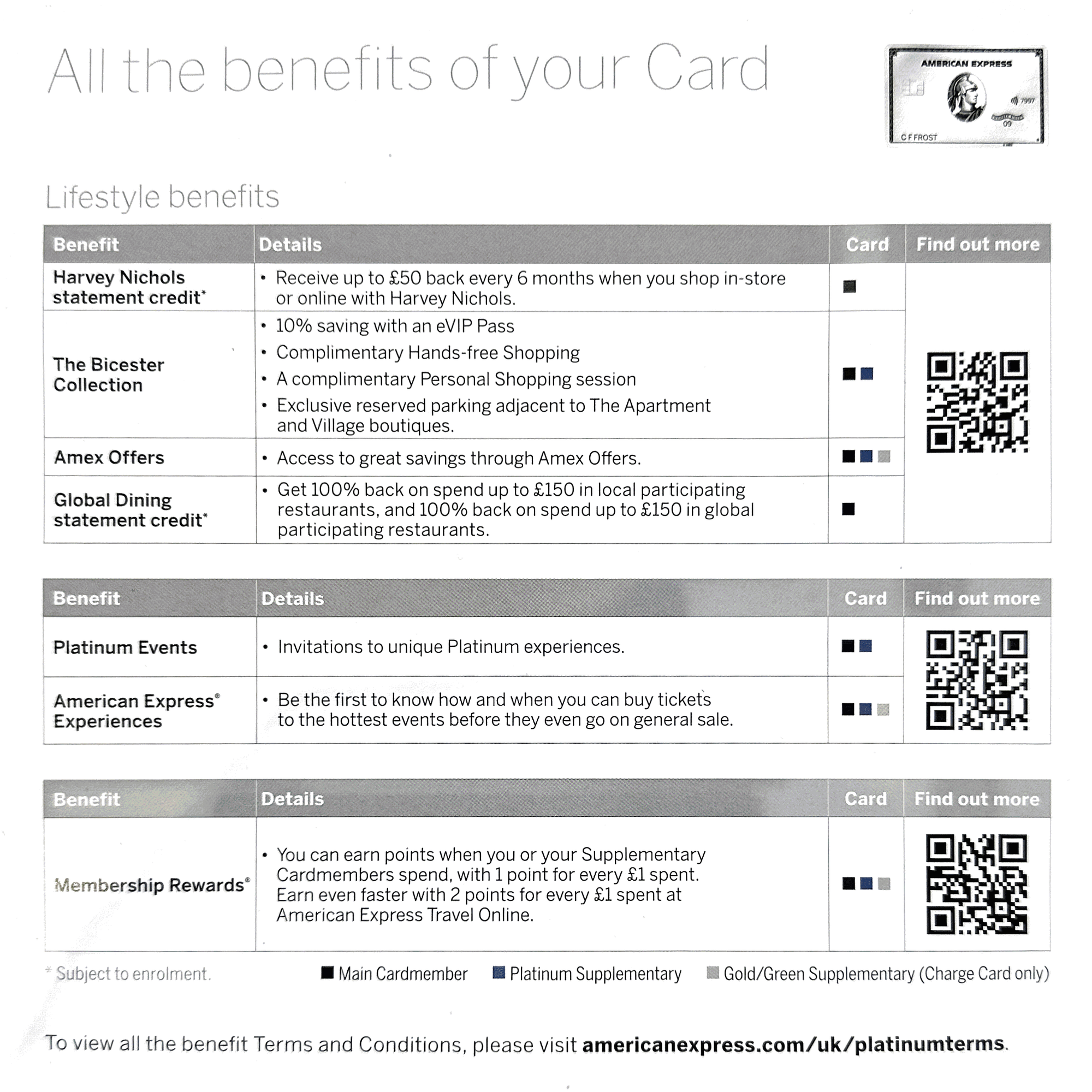 All the benefits of your Card

AMERICAN EXPRESS
7997
09
C F FROST

Lifestyle benefits

| Benefit | Details | Card | Find out more |
|---|---|---|---|
| Harvey Nichols statement credit* | • Receive up to £50 back every 6 months when you shop in-store or online with Harvey Nichols. | ■ | |
| The Bicester Collection | • 10% saving with an eVIP Pass • Complimentary Hands-free Shopping • A complimentary Personal Shopping session • Exclusive reserved parking adjacent to The Apartment and Village boutiques. | ■ ■ | |
| Amex Offers | • Access to great savings through Amex Offers. | ■ ■ ■ | |
| Global Dining statement credit* | • Get 100% back on spend up to £150 in local participating restaurants, and 100% back on spend up to £150 in global participating restaurants. | ■ | |

| Benefit | Details | Card | Find out more |
|---|---|---|---|
| Platinum Events | • Invitations to unique Platinum experiences. | ■ ■ | |
| American Express® Experiences | • Be the first to know how and when you can buy tickets to the hottest events before they even go on general sale. | ■ ■ ■ | |

| Benefit | Details | Card | Find out more |
|---|---|---|---|
| Membership Rewards® | • You can earn points when you or your Supplementary Cardmembers spend, with 1 point for every £1 spent. Earn even faster with 2 points for every £1 spent at American Express Travel Online. | ■ ■ ■ | |

* Subject to enrolment.

■ Main Cardmember ■ Platinum Supplementary ■ Gold/Green Supplementary (Charge Card only)

To view all the benefit Terms and Conditions, please visit americanexpress.com/uk/platinumterms.